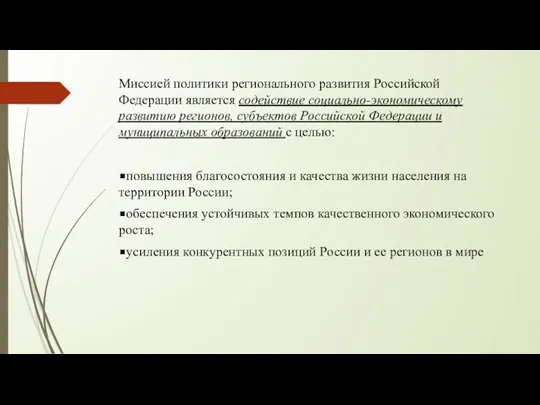 Миссией политики регионального развития Российской Федерации является содействие социально-экономическому развитию регионов, субъектов Российской Федерации и муниципальных образований с целью:

▪повышения благосостояния и качества жизни населения на территории России;

▪обеспечения устойчивых темпов качественного экономического роста;

▪усиления конкурентных позиций России и ее регионов в мире